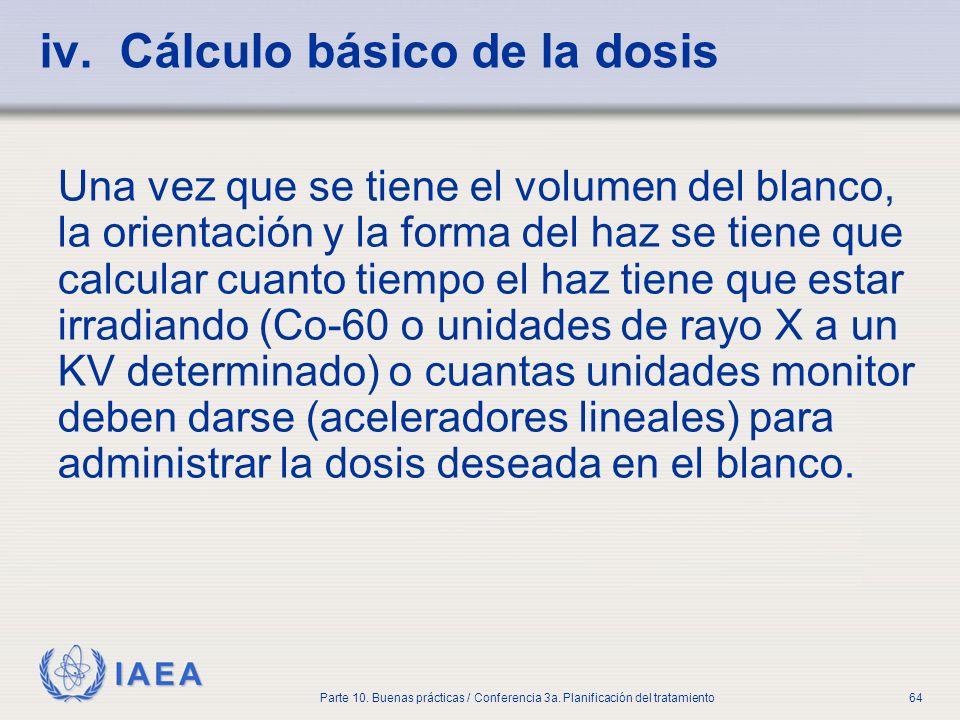 iv. Cálculo básico de la dosis

Una vez que se tiene el volumen del blanco, la orientación y la forma del haz se tiene que calcular cuanto tiempo el haz tiene que estar irradiando (Co-60 o unidades de rayo X a un KV determinado) o cuantas unidades monitor deben darse (aceleradores lineales) para administrar la dosis deseada en el blanco.

IAEA

Parte 10. Buenas prácticas / Conferencia 3a. Planificación del tratamiento

64